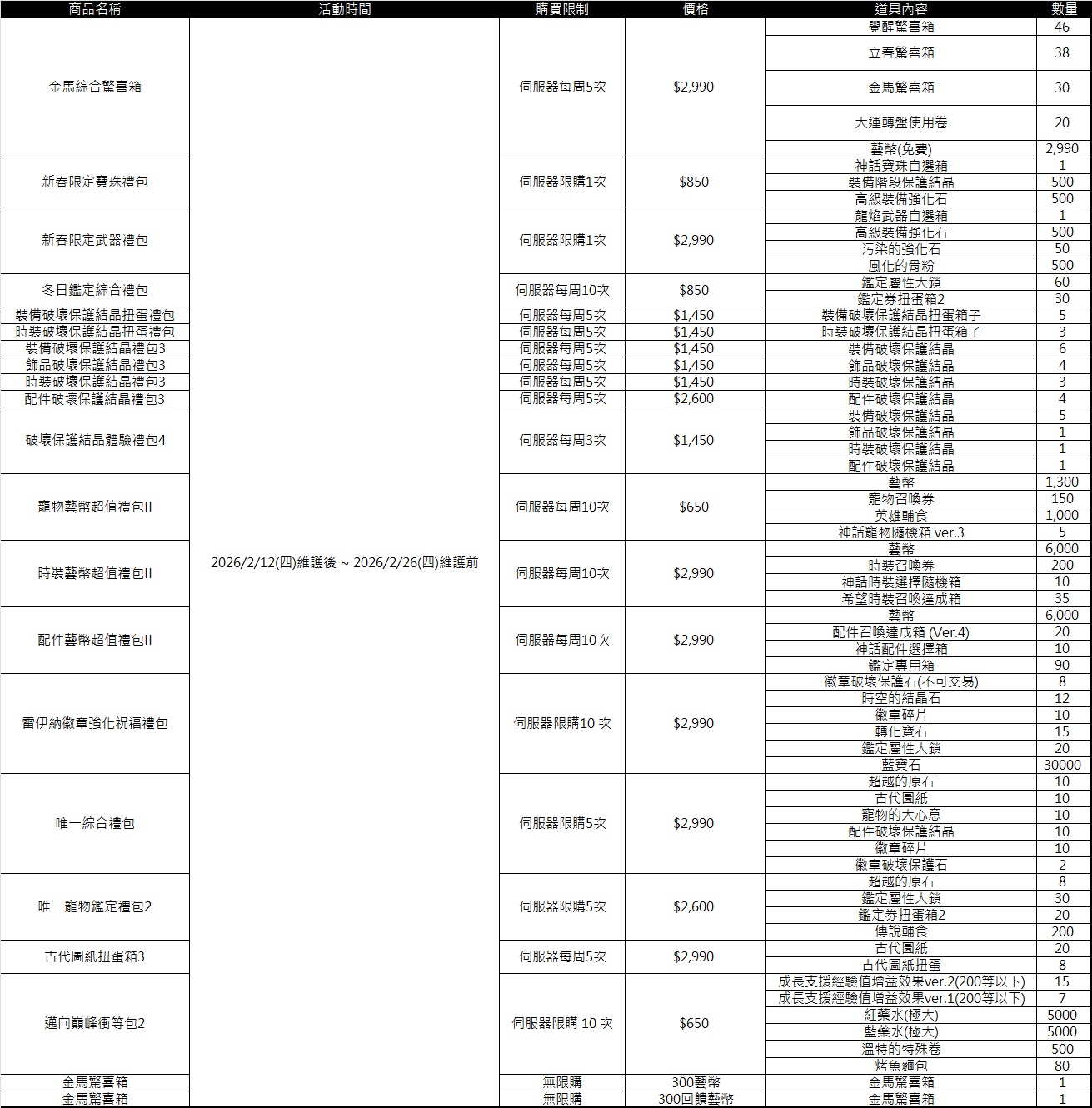 | 商品名稱 | 活動時間 | 購買限制 | 價格 | 道具內容 | 數量 |
|---|---|---|---|---|---|
| 金馬綜合驚喜箱 | 2026/2/12(四)維護後 ~ 2026/2/26(四)維護前 | 伺服器每周5次 | $2,990 | 覺醒驚喜箱 | 46 |
| | | | | 立春驚喜箱 | 38 |
| | | | | 金馬驚喜箱 | 30 |
| | | | | 大運轉盤使用卷 | 20 |
| | | | | 藝幣(免費) | 2,990 |
| 新春限定寶珠禮包 | | 伺服器限購1次 | $850 | 神話寶珠自選箱 | 1 |
| | | | | 裝備階段保護結晶 | 500 |
| | | | | 高級裝備強化石 | 500 |
| 新春限定武器禮包 | | 伺服器限購1次 | $2,990 | 龍焰武器自選箱 | 1 |
| | | | | 高級裝備強化石 | 500 |
| | | | | 污染的強化石 | 50 |
| | | | | 風化的骨粉 | 500 |
| 冬日鑑定綜合禮包 | | 伺服器每周10次 | $850 | 鑑定屬性大鎖 | 60 |
| | | | | 鑑定券扭蛋箱2 | 30 |
| 裝備破壞保護結晶扭蛋禮包 | | 伺服器每周5次 | $1,450 | 裝備破壞保護結晶扭蛋箱子 | 5 |
| 時裝破壞保護結晶扭蛋禮包 | | 伺服器每周5次 | $1,450 | 時裝破壞保護結晶扭蛋箱子 | 3 |
| 裝備破壞保護結晶禮包3 | | 伺服器每周5次 | $1,450 | 裝備破壞保護結晶 | 6 |
| 飾品破壞保護結晶禮包3 | | 伺服器每周5次 | $1,450 | 飾品破壞保護結晶 | 4 |
| 時裝破壞保護結晶禮包3 | | 伺服器每周5次 | $1,450 | 時裝破壞保護結晶 | 3 |
| 配件破壞保護結晶禮包3 | | 伺服器每周5次 | $2,600 | 配件破壞保護結晶 | 4 |
| 破壞保護結晶體驗禮包4 | | 伺服器每周3次 | $1,450 | 裝備破壞保護結晶 | 5 |
| | | | | 飾品破壞保護結晶 | 1 |
| | | | | 時裝破壞保護結晶 | 1 |
| | | | | 配件破壞保護結晶 | 1 |
| 寵物藝幣超值禮包II | | 伺服器每周10次 | $650 | 藝幣 | 1,300 |
| | | | | 寵物召喚券 | 150 |
| | | | | 英雄輔食 | 1,000 |
| | | | | 神話寵物隨機箱 ver.3 | 5 |
| 時裝藝幣超值禮包II | | 伺服器每周10次 | $2,990 | 藝幣 | 6,000 |
| | | | | 時裝召喚券 | 200 |
| | | | | 神話時裝選擇隨機箱 | 10 |
| | | | | 希望時裝召喚達成箱 | 35 |
| 配件藝幣超值禮包II | | 伺服器每周10次 | $2,990 | 藝幣 | 6,000 |
| | | | | 配件召喚達成箱 (Ver.4) | 20 |
| | | | | 神話配件選擇箱 | 10 |
| | | | | 鑑定專用箱 | 90 |
| 雷伊納徽章強化祝福禮包 | | 伺服器限購10 次 | $2,990 | 徽章破壞保護石(不可交易) | 8 |
| | | | | 時空的結晶石 | 12 |
| | | | | 徽章碎片 | 10 |
| | | | | 轉化寶石 | 15 |
| | | | | 鑑定屬性大鎖 | 20 |
| | | | | 藍寶石 | 30000 |
| 唯一綜合禮包 | | 伺服器限購5次 | $2,990 | 超越的原石 | 10 |
| | | | | 古代圖紙 | 10 |
| | | | | 寵物的大心意 | 10 |
| | | | | 配件破壞保護結晶 | 10 |
| | | | | 徽章碎片 | 10 |
| | | | | 徽章破壞保護石 | 2 |
| 唯一寵物鑑定禮包2 | | 伺服器限購5次 | $2,600 | 超越的原石 | 8 |
| | | | | 鑑定屬性大鎖 | 30 |
| | | | | 鑑定券扭蛋箱2 | 20 |
| | | | | 傳說輔食 | 200 |
| 古代圖紙扭蛋箱3 | | 伺服器每周5次 | $2,990 | 古代圖紙 | 20 |
| | | | | 古代圖紙扭蛋 | 8 |
| 邁向巔峰衝等包2 | | 伺服器限購 10 次 | $650 | 成長支援經驗值增益效果ver.2(200等以下) | 15 |
| | | | | 成長支援經驗值增益效果ver.1(200等以下) | 7 |
| | | | | 紅藥水(極大) | 5000 |
| | | | | 藍藥水(極大) | 5000 |
| | | | | 溫特的特殊卷 | 500 |
| | | | | 烤魚麵包 | 80 |
| 金馬驚喜箱 | | 無限購 | 300藝幣 | 金馬驚喜箱 | 1 |
| 金馬驚喜箱 | | 無限購 | 300回饋藝幣 | 金馬驚喜箱 | 1 |